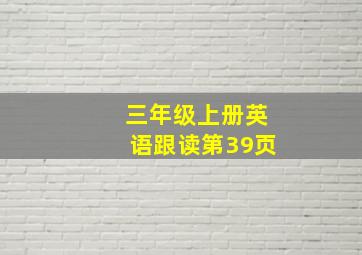 三年级上册英语跟读第39页